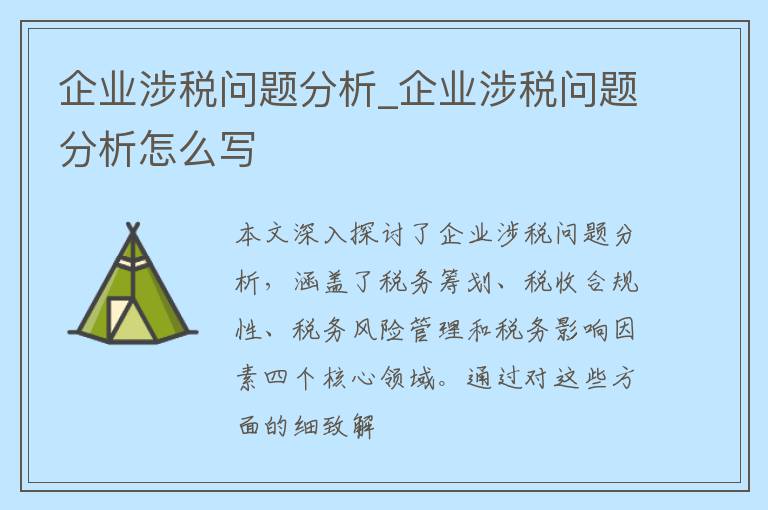 企业涉税问题分析_企业涉税问题分析怎么写

本文深入探讨了企业涉税问题分析，涵盖了税务筹划、税收合规性、税务风险管理和税务影响因素四个核心领域。通过对这些方面的细致解